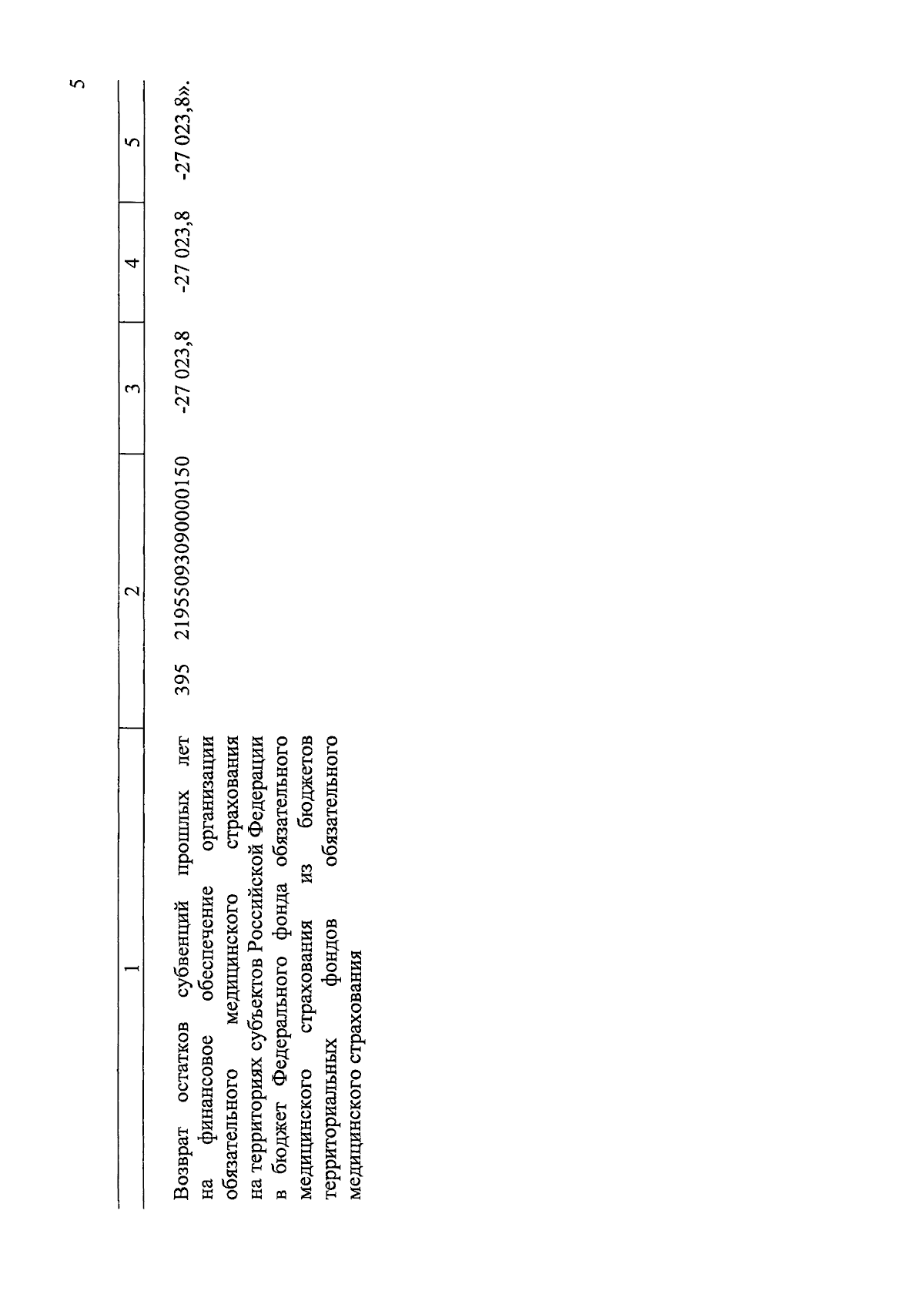 5

| 1 | 2 | 3 | 4 | 5 |
|---|---|---|---|---|
| Возврат остатков субвенций прошлых лет на финансовое обеспечение организации обязательного медицинского страхования на территориях субъектов Российской Федерации в бюджет Федерального фонда обязательного медицинского страхования из бюджетов территориальных фондов обязательного медицинского страхования | 395 21955093090000150 | -27 023,8 | -27 023,8 | -27 023,8». |